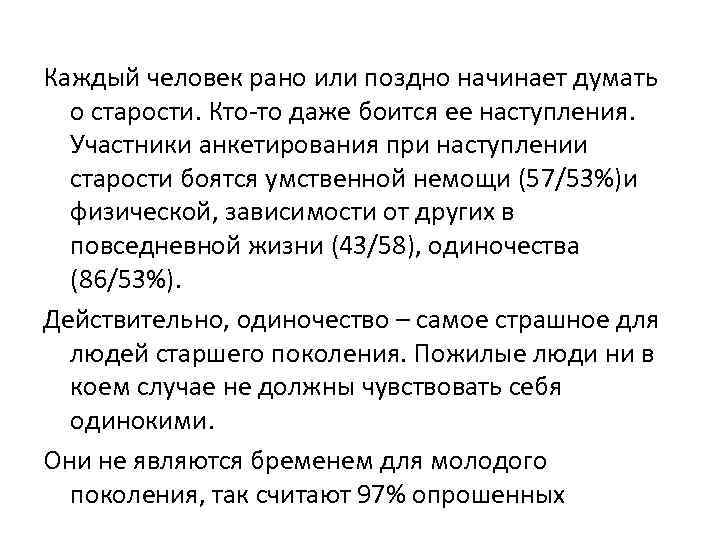 Каждый человек рано или поздно начинает думать о старости. Кто-то даже боится ее наступления. Участники анкетирования при наступлении старости боятся умственной немощи (57/53%)и физической, зависимости от других в повседневной жизни (43/58), одиночества (86/53%).

Действительно, одиночество – самое страшное для людей старшего поколения. Пожилые люди ни в коем случае не должны чувствовать себя одинокими.

Они не являются бременем для молодого поколения, так считают 97% опрошенных